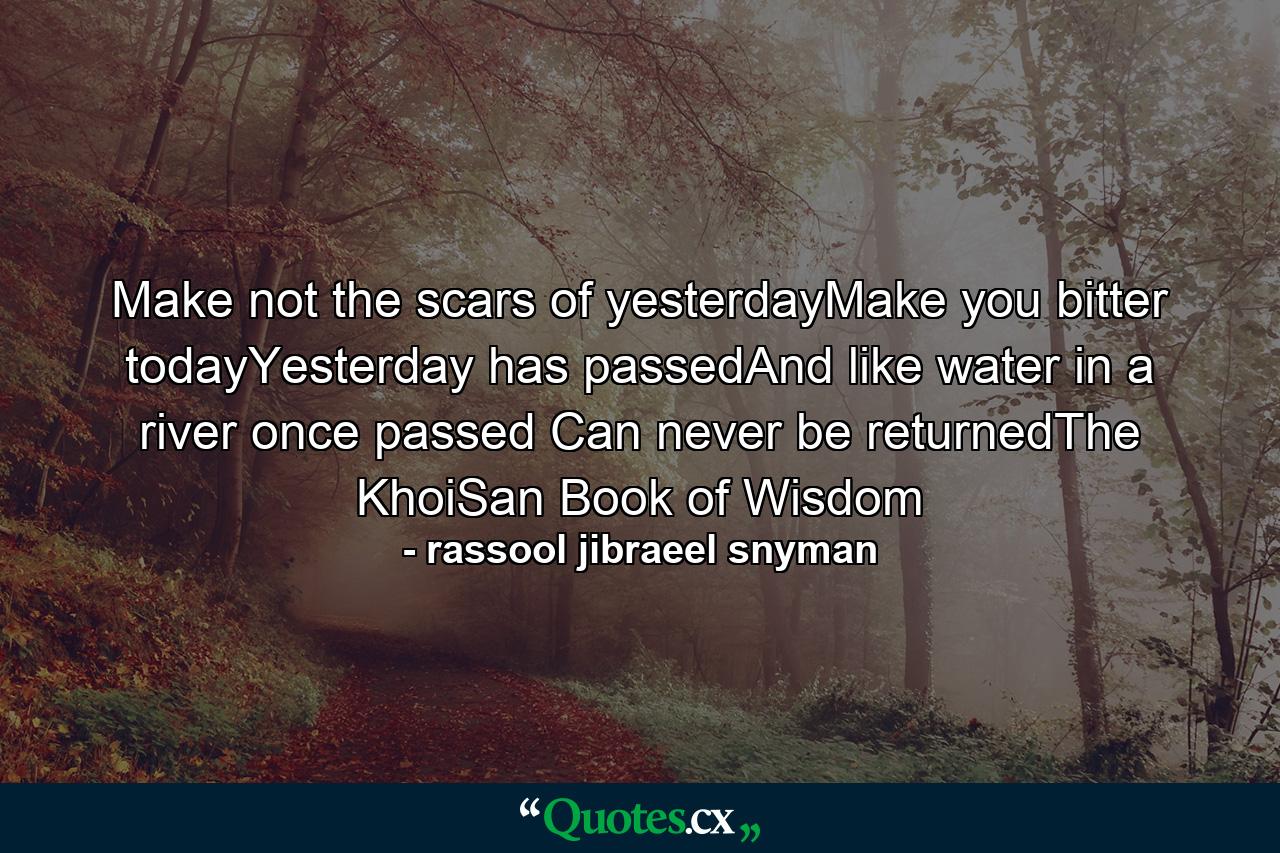 Make not the scars of yesterdayMake you bitter todayYesterday has passedAnd like water in a river once passed Can never be returnedThe KhoiSan Book of Wisdom

- rassool jibraeel snyman

“Quotes.cx„